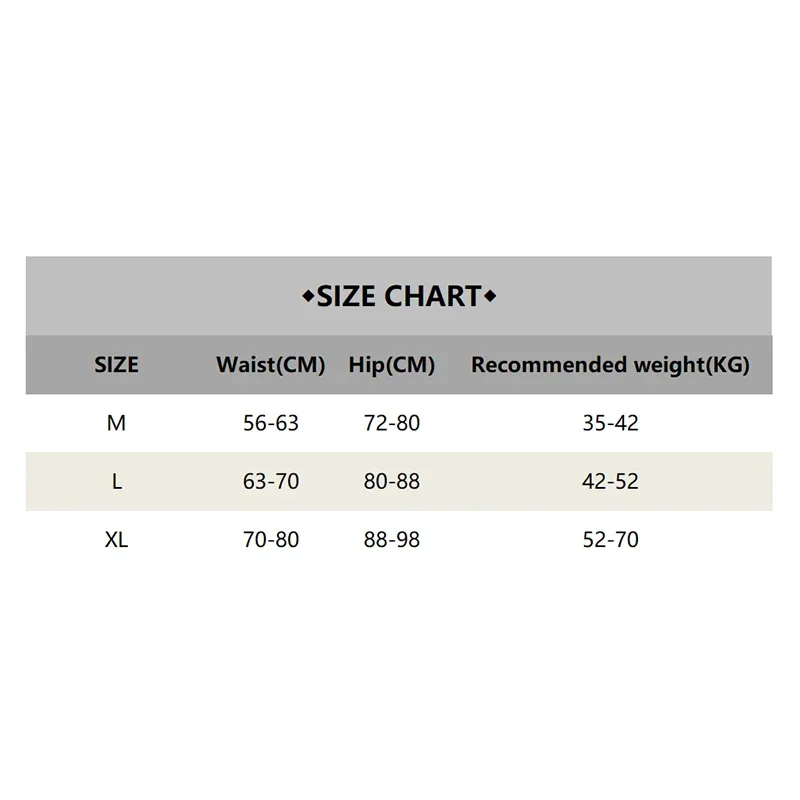 ◆SIZE CHART◆

| SIZE | Waist(CM) | Hip(CM) | Recommended weight(KG) |
|---|---|---|---|
| M | 56-63 | 72-80 | 35-42 |
| L | 63-70 | 80-88 | 42-52 |
| XL | 70-80 | 88-98 | 52-70 |